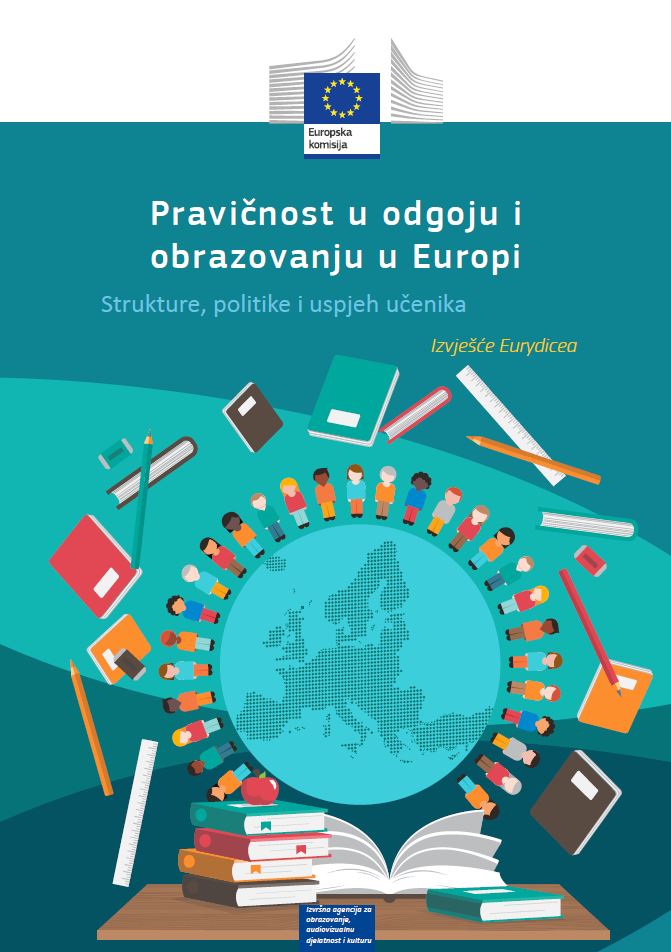 Europska komisija

Pravičnost u odgoju i obrazovanju u Europi

Strukture, politike i uspjeh učenika

Izvješće Eurydicea

Izvršna agencija za obrazovanje, audiovizualnu djelatnost i kulturu